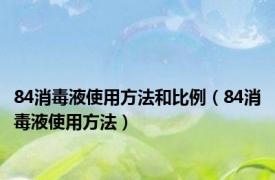 84消毒液使用方法和比例（84消毒液使用方法）